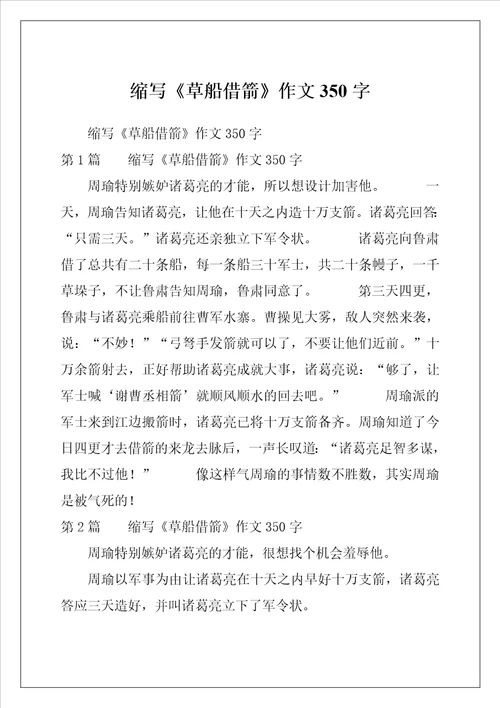 缩写《草船借箭》作文 350 字

缩写《草船借箭》作文 350 字

第 1 篇　缩写《草船借箭》作文 350 字

周瑜特别嫉妒诸葛亮的才能，所以想设计加害他。　一天，周瑜告知诸葛亮，让他在十天之内造十万支箭。诸葛亮回答“只需三天。”诸葛亮还亲独立下军令状。　诸葛亮向鲁肃借了总共有二十条船，每一条船三十军士，共二十条幔子，一千草垛子，不让鲁肃告知周瑜，鲁肃同意了。　第三天四更，鲁肃与诸葛亮乘船前往曹军水寨。曹操见大雾，敌人突然来袭，说：“不妙！”“弓弩手发箭就可以了，不要让他们近前。”十万余箭射去，正好帮助诸葛亮成就大事，诸葛亮说：“够了，让军士喊‘谢曹丞相箭’就顺风顺水的回去吧。”　周瑜派的军士来到江边搬箭时，诸葛亮已将十万支箭备齐。周瑜知道了今日四更才去借箭的来龙去脉后，一声长叹道：“诸葛亮足智多谋，我比不过他！”　像这样气周瑜的事情数不胜数，其实周瑜是被气死的！

第 2 篇　缩写《草船借箭》作文 350 字

周瑜特别嫉妒诸葛亮的才能，很想找个机会羞辱他。

周瑜以军事为由让诸葛亮在十天之内早好十万支箭，诸葛亮答应三天造好，并叫诸葛亮立下了军令状。